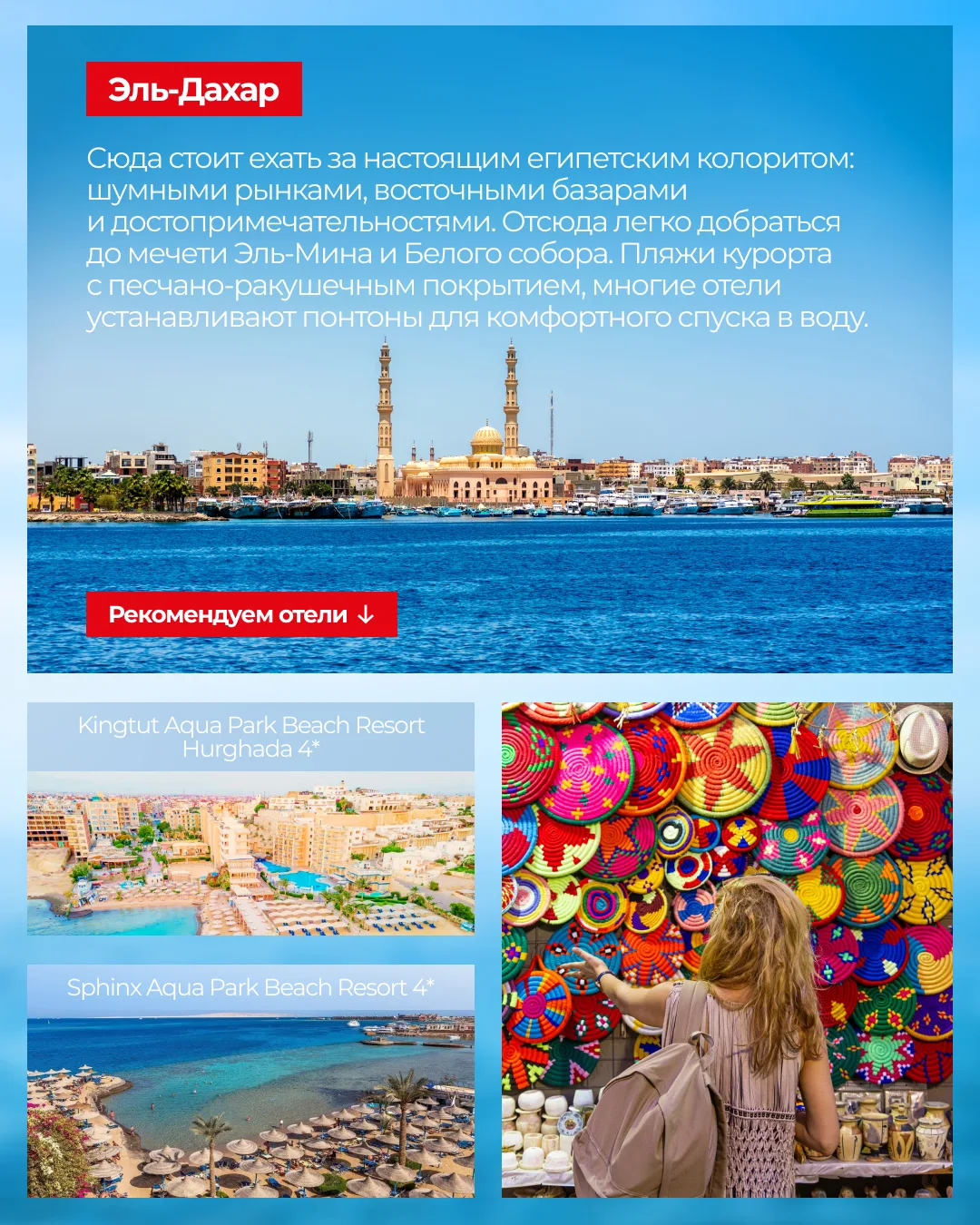 Эль-Дахар

Сюда стоит ехать за настоящим египетским колоритом: шумными рынками, восточными базарами и достопримечательностями. Отсюда легко добраться до мечети Эль-Мина и Белого собора. Пляжи курорта с песчано-ракушечным покрытием, многие отели устанавливают понтоны для комфортного спуска в воду.

Рекомендуем отели ↓

Kingtut Aqua Park Beach Resort Hurghada 4*

Sphinx Aqua Park Beach Resort 4*